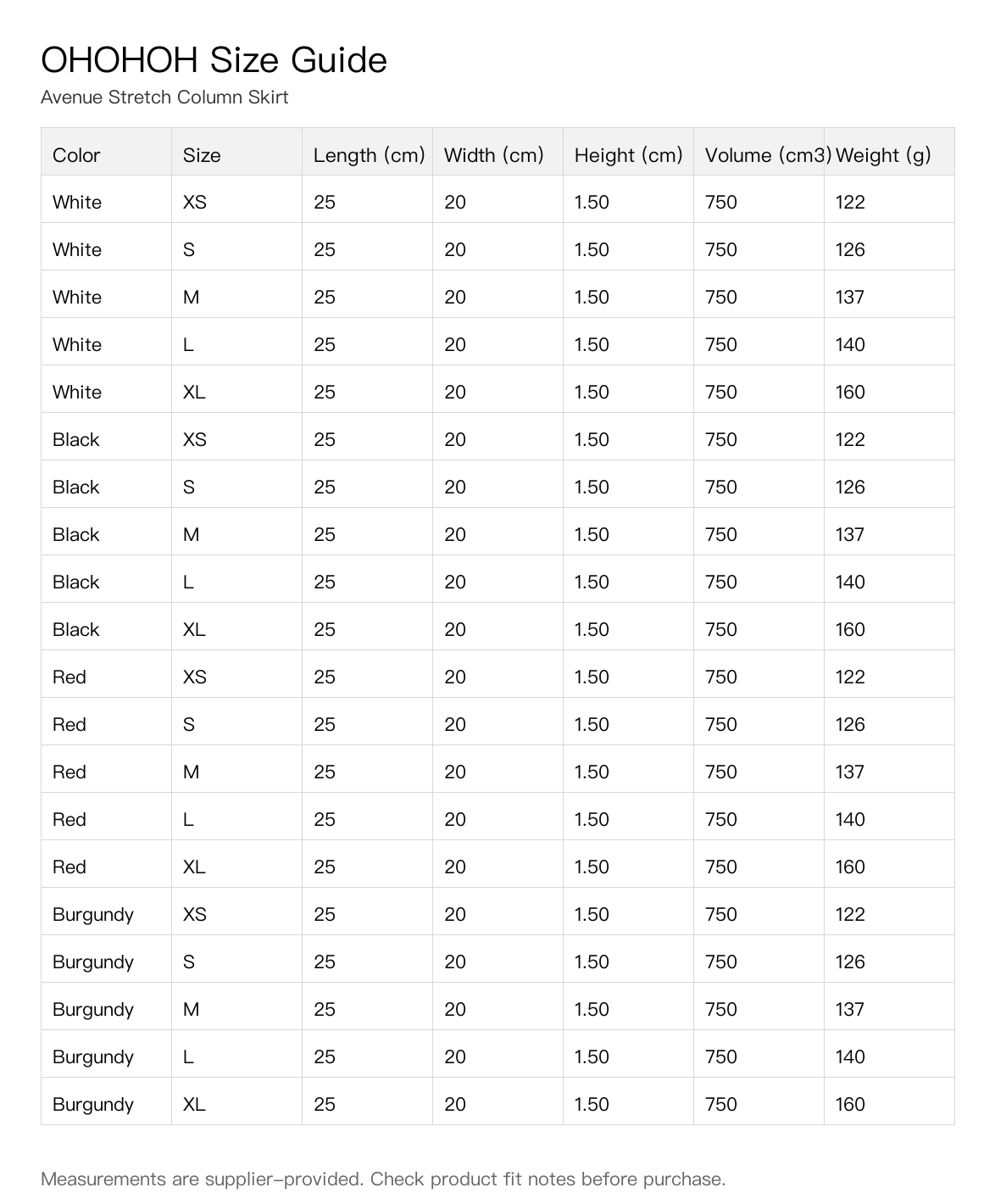 OHOHOH Size Guide
Avenue Stretch Column Skirt

| Color | Size | Length (cm) | Width (cm) | Height (cm) | Volume (cm3) | Weight (g) |
|---|---|---|---|---|---|---|
| White | XS | 25 | 20 | 1.50 | 750 | 122 |
| White | S | 25 | 20 | 1.50 | 750 | 126 |
| White | M | 25 | 20 | 1.50 | 750 | 137 |
| White | L | 25 | 20 | 1.50 | 750 | 140 |
| White | XL | 25 | 20 | 1.50 | 750 | 160 |
| Black | XS | 25 | 20 | 1.50 | 750 | 122 |
| Black | S | 25 | 20 | 1.50 | 750 | 126 |
| Black | M | 25 | 20 | 1.50 | 750 | 137 |
| Black | L | 25 | 20 | 1.50 | 750 | 140 |
| Black | XL | 25 | 20 | 1.50 | 750 | 160 |
| Red | XS | 25 | 20 | 1.50 | 750 | 122 |
| Red | S | 25 | 20 | 1.50 | 750 | 126 |
| Red | M | 25 | 20 | 1.50 | 750 | 137 |
| Red | L | 25 | 20 | 1.50 | 750 | 140 |
| Red | XL | 25 | 20 | 1.50 | 750 | 160 |
| Burgundy | XS | 25 | 20 | 1.50 | 750 | 122 |
| Burgundy | S | 25 | 20 | 1.50 | 750 | 126 |
| Burgundy | M | 25 | 20 | 1.50 | 750 | 137 |
| Burgundy | L | 25 | 20 | 1.50 | 750 | 140 |
| Burgundy | XL | 25 | 20 | 1.50 | 750 | 160 |

Measurements are supplier-provided. Check product fit notes before purchase.